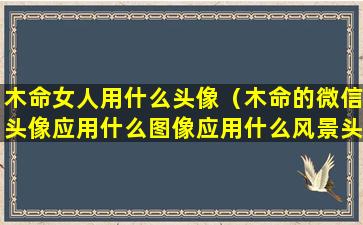 木命女人用什么头像（木命的微信头像应用什么图像应用什么风景头